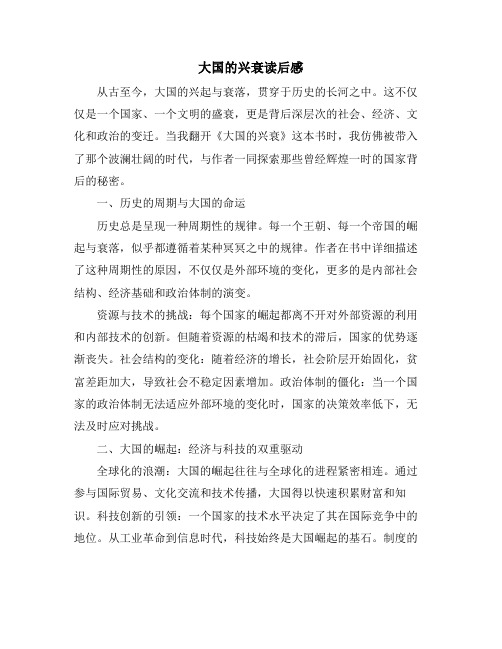 大国的兴衰读后感

从古至今，大国的兴起与衰落，贯穿于历史的长河之中。这不仅仅是一个国家、一个文明的盛衰，更是背后深层次的社会、经济、文化和政治的变迁。当我翻开《大国的兴衰》这本书时，我仿佛被带入了那个波澜壮阔的时代，与作者一同探索那些曾经辉煌一时的国家背后的秘密。

一、历史的周期与大国的命运

历史总是呈现一种周期性的规律。每一个王朝、每一个帝国的崛起与衰落，似乎都遵循着某种冥冥之中的规律。作者在书中详细描述了这种周期性的原因，不仅仅是外部环境的变化，更多的是内部社会结构、经济基础和政治体制的演变。

资源与技术的挑战：每个国家的崛起都离不开对外部资源的利用和内部技术的创新。但随着资源的枯竭和技术的滞后，国家的优势逐渐丧失。社会结构的变化：随着经济的增长，社会阶层开始固化，贫富差距加大，导致社会不稳定因素增加。政治体制的僵化：当一个国家的政治体制无法适应外部环境的变化时，国家的决策效率低下，无法及时应对挑战。

二、大国的崛起：经济与科技的双重驱动

全球化的浪潮：大国的崛起往往与全球化的进程紧密相连。通过参与国际贸易、文化交流和技术传播，大国得以快速积累财富和知识。科技创新的引领：一个国家的技术水平决定了其在国际竞争中的地位。从工业革命到信息时代，科技始终是大国崛起的基石。制度的